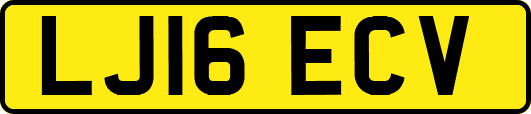 LJ16 ECV